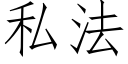 私法